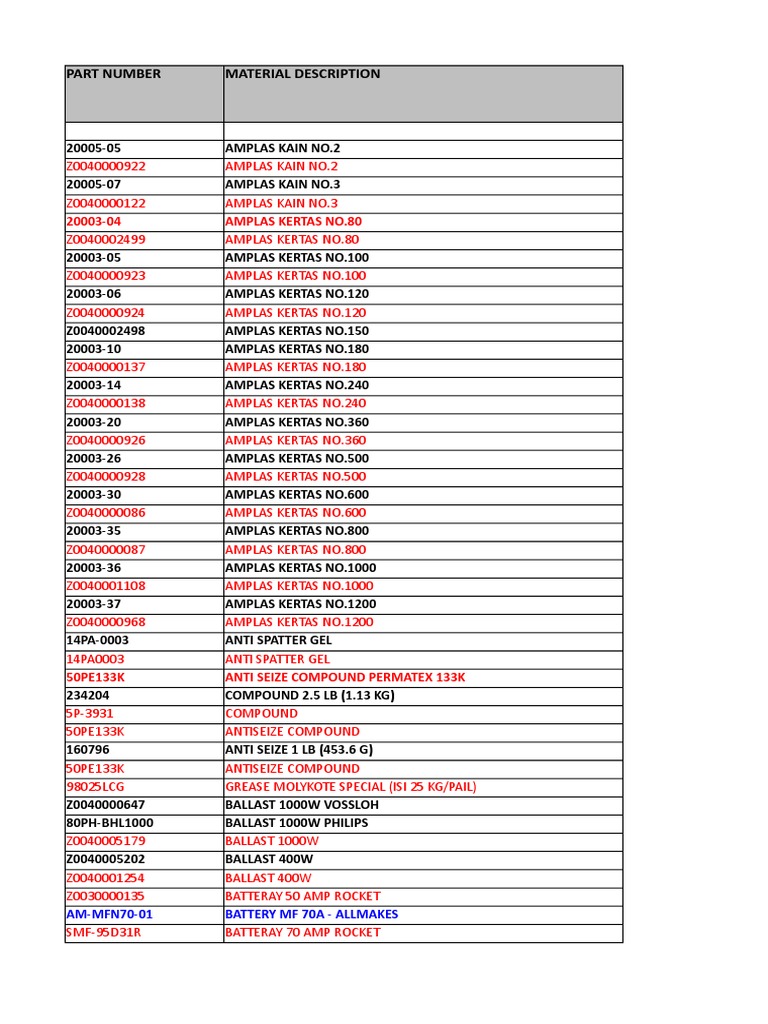 | PART NUMBER | MATERIAL DESCRIPTION |
|---|---|
| | |
| 20005-05 | AMPLAS KAIN NO.2 |
| Z0040000922 | AMPLAS KAIN NO.2 |
| 20005-07 | AMPLAS KAIN NO.3 |
| Z0040000122 | AMPLAS KAIN NO.3 |
| 20003-04 | AMPLAS KERTAS NO.80 |
| Z0040002499 | AMPLAS KERTAS NO.80 |
| 20003-05 | AMPLAS KERTAS NO.100 |
| Z0040000923 | AMPLAS KERTAS NO.100 |
| 20003-06 | AMPLAS KERTAS NO.120 |
| Z0040000924 | AMPLAS KERTAS NO.120 |
| Z0040002498 | AMPLAS KERTAS NO.150 |
| 20003-10 | AMPLAS KERTAS NO.180 |
| Z0040000137 | AMPLAS KERTAS NO.180 |
| 20003-14 | AMPLAS KERTAS NO.240 |
| Z0040000138 | AMPLAS KERTAS NO.240 |
| 20003-20 | AMPLAS KERTAS NO.360 |
| Z0040000926 | AMPLAS KERTAS NO.360 |
| 20003-26 | AMPLAS KERTAS NO.500 |
| Z0040000928 | AMPLAS KERTAS NO.500 |
| 20003-30 | AMPLAS KERTAS NO.600 |
| Z0040000086 | AMPLAS KERTAS NO.600 |
| 20003-35 | AMPLAS KERTAS NO.800 |
| Z0040000087 | AMPLAS KERTAS NO.800 |
| 20003-36 | AMPLAS KERTAS NO.1000 |
| Z0040001108 | AMPLAS KERTAS NO.1000 |
| 20003-37 | AMPLAS KERTAS NO.1200 |
| Z0040000968 | AMPLAS KERTAS NO.1200 |
| 14PA-0003 | ANTI SPATTER GEL |
| 14PA0003 | ANTI SPATTER GEL |
| 50PE133K | ANTI SEIZE COMPOUND PERMATEX 133K |
| 234204 | COMPOUND 2.5 LB (1.13 KG) |
| 5P-3931 | COMPOUND |
| 50PE133K | ANTISEIZE COMPOUND |
| 160796 | ANTI SEIZE 1 LB (453.6 G) |
| 50PE133K | ANTISEIZE COMPOUND |
| 98025LCG | GREASE MOLYKOTE SPECIAL (ISI 25 KG/PAIL) |
| Z0040000647 | BALLAST 1000W VOSSLOH |
| 80PH-BHL1000 | BALLAST 1000W PHILIPS |
| Z0040005179 | BALLAST 1000W |
| Z0040005202 | BALLAST 400W |
| Z0040001254 | BALLAST 400W |
| Z0030000135 | BATTERAY 50 AMP ROCKET |
| AM-MFN70-01 | BATTERY MF 70A - ALLMAKES |
| SMF-95D31R | BATTERAY 70 AMP ROCKET |